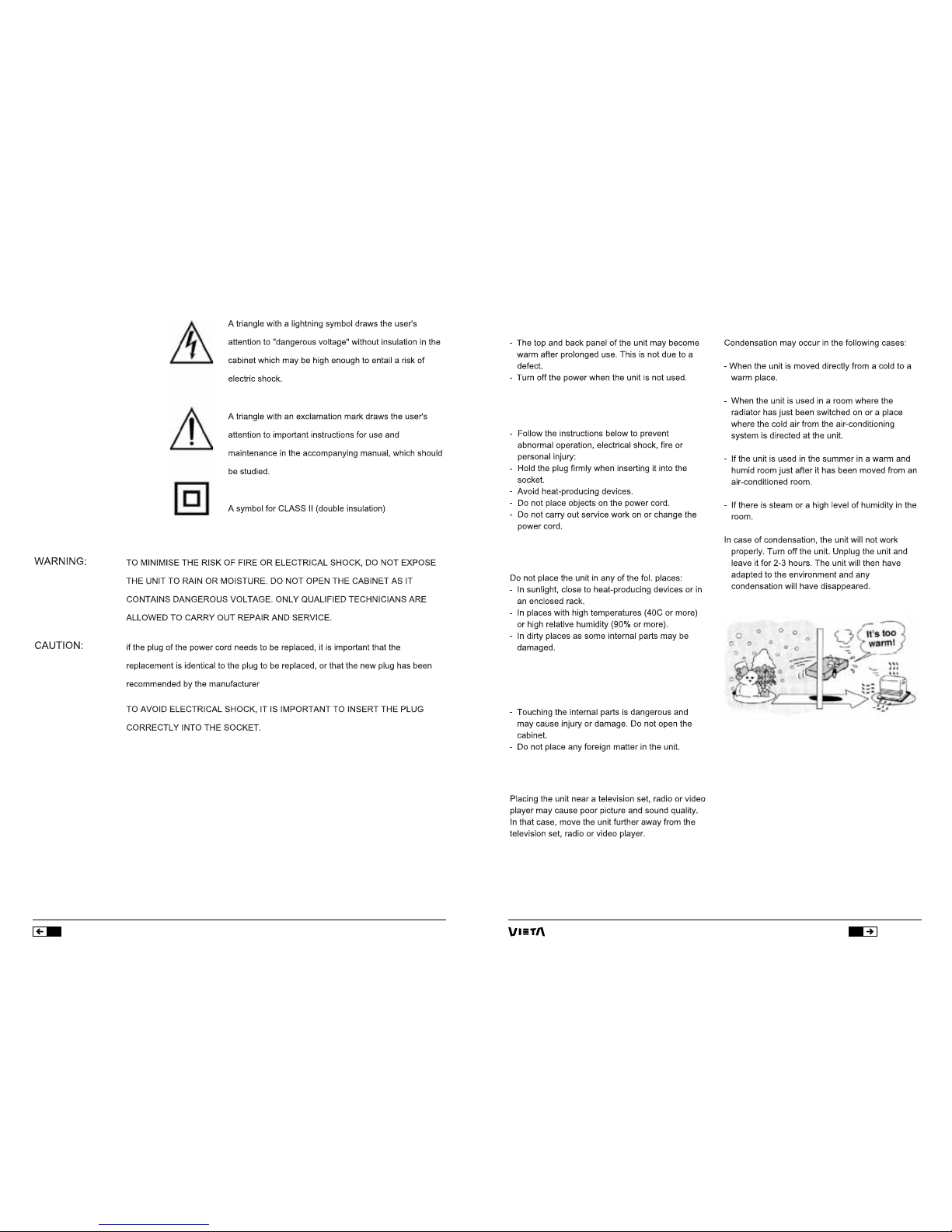 A triangle with a lightning symbol draws the user's attention to "dangerous voltage" without insulation in the cabinet which may be high enough to entail a risk of electric shock.

A triangle with an exclamation mark draws the user's attention to important instructions for use and maintenance in the accompanying manual, which should be studied.

A symbol for CLASS II (double insulation)

WARNING: TO MINIMISE THE RISK OF FIRE OR ELECTRICAL SHOCK, DO NOT EXPOSE THE UNIT TO RAIN OR MOISTURE. DO NOT OPEN THE CABINET AS IT CONTAINS DANGEROUS VOLTAGE. ONLY QUALIFIED TECHNICIANS ARE ALLOWED TO CARRY OUT REPAIR AND SERVICE.

CAUTION: if the plug of the power cord needs to be replaced, it is important that the replacement is identical to the plug to be replaced, or that the new plug has been recommended by the manufacturer

TO AVOID ELECTRICAL SHOCK, IT IS IMPORTANT TO INSERT THE PLUG CORRECTLY INTO THE SOCKET.

- The top and back panel of the unit may become warm after prolonged use. This is not due to a defect.
- Turn off the power when the unit is not used.

- Follow the instructions below to prevent abnormal operation, electrical shock, fire or personal injury:
- Hold the plug firmly when inserting it into the socket.
- Avoid heat-producing devices.
- Do not place objects on the power cord.
- Do not carry out service work on or change the power cord.

Do not place the unit in any of the fol. places:
- In sunlight, close to heat-producing devices or in an enclosed rack.
- In places with high temperatures (40C or more) or high relative humidity (90% or more).
- In dirty places as some internal parts may be damaged.

- Touching the internal parts is dangerous and may cause injury or damage. Do not open the cabinet.
- Do not place any foreign matter in the unit.

Placing the unit near a television set, radio or video player may cause poor picture and sound quality. In that case, move the unit further away from the television set, radio or video player.

Condensation may occur in the following cases:

- When the unit is moved directly from a cold to a warm place.

- When the unit is used in a room where the radiator has just been switched on or a place where the cold air from the air-conditioning system is directed at the unit.

- If the unit is used in the summer in a warm and humid room just after it has been moved from an air-conditioned room.

- If there is steam or a high level of humidity in the room.

In case of condensation, the unit will not work properly. Turn off the unit. Unplug the unit and leave it for 2-3 hours. The unit will then have adapted to the environment and any condensation will have disappeared.

It's too warm!

VIETA